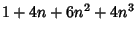 $1 + 4n + 6n^2 + 4n^3$